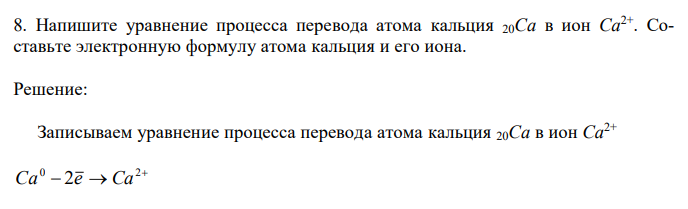 8. Напишите уравнение процесса перевода атома кальция $_{20}Ca$ в ион $Ca^{2+}$. Составьте электронную формулу атома кальция и его иона.

Решение:

Записываем уравнение процесса перевода атома кальция $_{20}Ca$ в ион $Ca^{2+}$

$Ca^{0} - 2\bar{e} \rightarrow Ca^{2+}$